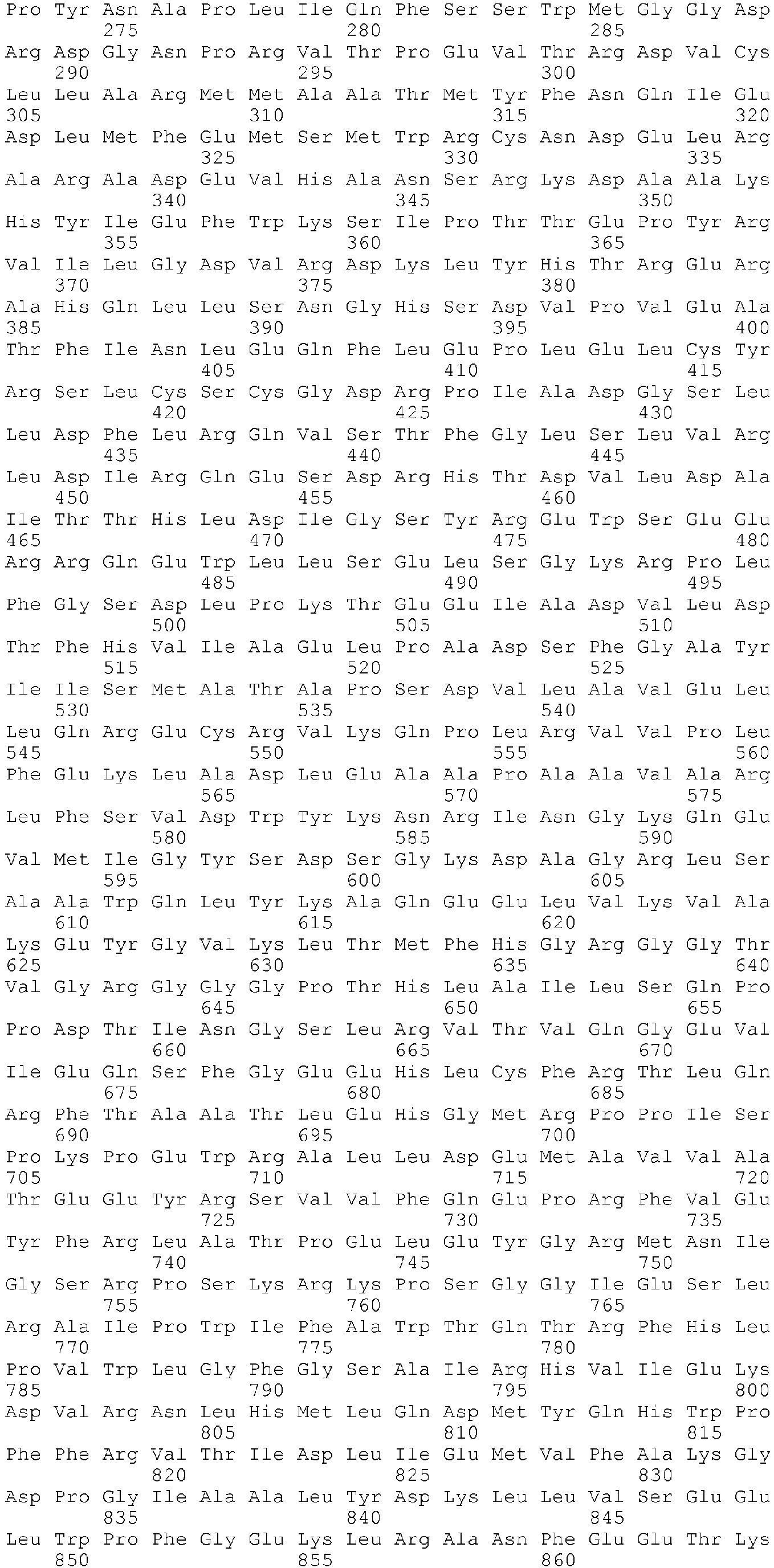 Pro Tyr Asn Ala Pro Leu Ile Gln Phe Ser Ser Trp Met Gly Gly Asp
275 280 285
Arg Asp Gly Asn Pro Arg Val Thr Pro Glu Val Thr Arg Asp Val Cys
290 295 300
Leu Leu Ala Arg Met Met Ala Ala Thr Met Tyr Phe Asn Gln Ile Glu
305 310 315 320
Asp Leu Met Phe Glu Met Ser Met Trp Arg Cys Asn Asp Glu Leu Arg
325 330 335
Ala Arg Ala Asp Glu Val His Ala Asn Ser Arg Lys Asp Ala Ala Lys
340 345 350
His Tyr Ile Glu Phe Trp Lys Ser Ile Pro Thr Thr Glu Pro Tyr Arg
355 360 365
Val Ile Leu Gly Asp Val Arg Asp Lys Leu Tyr His Thr Arg Glu Arg
370 375 380
Ala His Gln Leu Leu Ser Asn Gly His Ser Asp Val Pro Val Glu Ala
385 390 395 400
Thr Phe Ile Asn Leu Glu Gln Phe Leu Glu Pro Leu Glu Leu Cys Tyr
405 410 415
Arg Ser Leu Cys Ser Cys Gly Asp Arg Pro Ile Ala Asp Gly Ser Leu
420 425 430
Leu Asp Phe Leu Arg Gln Val Ser Thr Phe Gly Leu Ser Leu Val Arg
435 440 445
Leu Asp Ile Arg Gln Glu Ser Asp Arg His Thr Asp Val Leu Asp Ala
450 455 460
Ile Thr Thr His Leu Asp Ile Gly Ser Tyr Arg Glu Trp Ser Glu Glu
465 470 475 480
Arg Arg Gln Glu Trp Leu Leu Ser Glu Leu Ser Gly Lys Arg Pro Leu
485 490 495
Phe Gly Ser Asp Leu Pro Lys Thr Glu Glu Ile Ala Asp Val Leu Asp
500 505 510
Thr Phe His Val Ile Ala Glu Leu Pro Ala Asp Ser Phe Gly Ala Tyr
515 520 525
Ile Ile Ser Met Ala Thr Ala Pro Ser Asp Val Leu Ala Val Glu Leu
530 535 540
Leu Gln Arg Glu Cys Arg Val Lys Gln Pro Leu Arg Val Val Pro Leu
545 550 555 560
Phe Glu Lys Leu Ala Asp Leu Glu Ala Ala Pro Ala Ala Val Ala Arg
565 570 575
Leu Phe Ser Val Asp Trp Tyr Lys Asn Arg Ile Asn Gly Lys Gln Glu
580 585 590
Val Met Ile Gly Tyr Ser Asp Ser Gly Lys Asp Ala Gly Arg Leu Ser
595 600 605
Ala Ala Trp Gln Leu Tyr Lys Ala Gln Glu Glu Leu Val Lys Val Ala
610 615 620
Lys Glu Tyr Gly Val Lys Leu Thr Met Phe His Gly Arg Gly Gly Thr
625 630 635 640
Val Gly Arg Gly Gly Gly Pro Thr His Leu Ala Ile Leu Ser Gln Pro
645 650 655
Pro Asp Thr Ile Asn Gly Ser Leu Arg Val Thr Val Gln Gly Glu Val
660 665 670
Ile Glu Gln Ser Phe Gly Glu Glu His Leu Cys Phe Arg Thr Leu Gln
675 680 685
Arg Phe Thr Ala Ala Thr Leu Glu His Gly Met Arg Pro Pro Ile Ser
690 695 700
Pro Lys Pro Glu Trp Arg Ala Leu Leu Asp Glu Met Ala Val Val Ala
705 710 715 720
Thr Glu Glu Tyr Arg Ser Val Val Phe Gln Glu Pro Arg Phe Val Glu
725 730 735
Tyr Phe Arg Leu Ala Thr Pro Glu Leu Glu Tyr Gly Arg Met Asn Ile
740 745 750
Gly Ser Arg Pro Ser Lys Arg Lys Pro Ser Gly Gly Ile Glu Ser Leu
755 760 765
Arg Ala Ile Pro Trp Ile Phe Ala Trp Thr Gln Thr Arg Phe His Leu
770 775 780
Pro Val Trp Leu Gly Phe Gly Ser Ala Ile Arg His Val Ile Glu Lys
785 790 795 800
Asp Val Arg Asn Leu His Met Leu Gln Asp Met Tyr Gln His Trp Pro
805 810 815
Phe Phe Arg Val Thr Ile Asp Leu Ile Glu Met Val Phe Ala Lys Gly
820 825 830
Asp Pro Gly Ile Ala Ala Leu Tyr Asp Lys Leu Leu Val Ser Glu Glu
835 840 845
Leu Trp Pro Phe Gly Glu Lys Leu Arg Ala Asn Phe Glu Glu Thr Lys
850 855 860